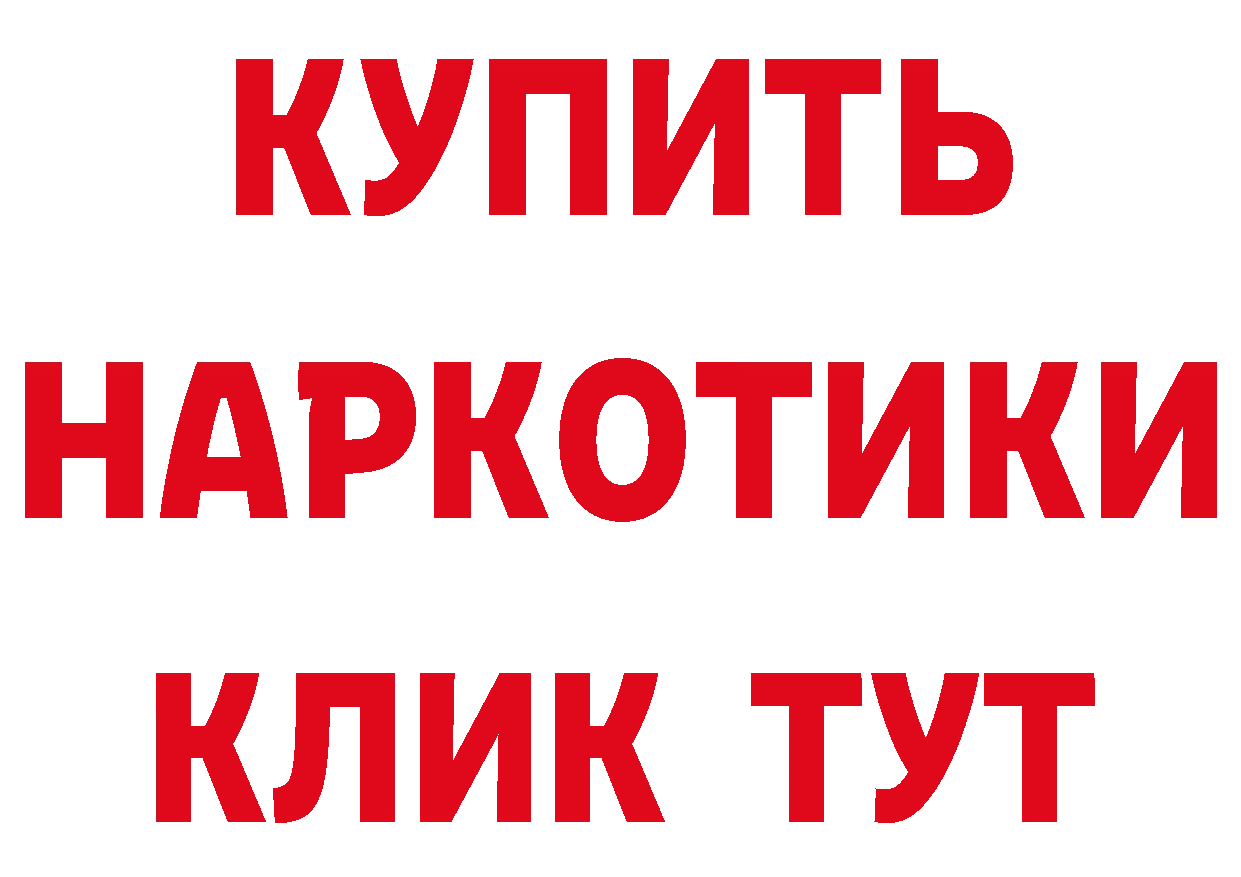 КУПИТЬ НАРКОТИКИ КЛИК ТУТ